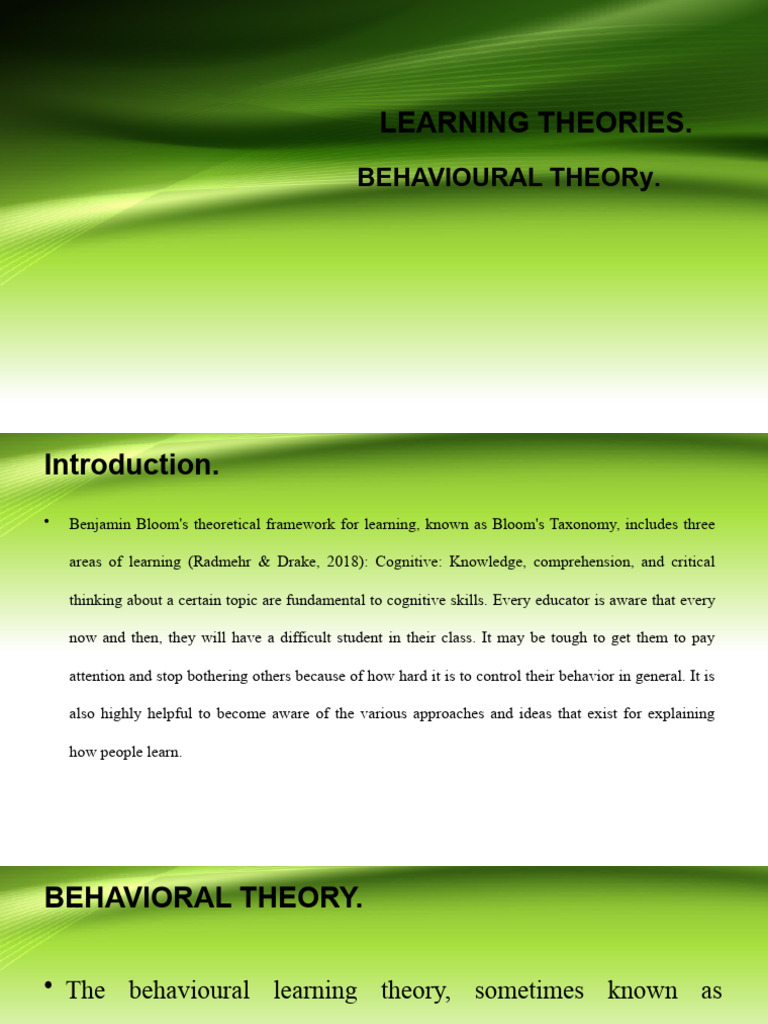 LEARNING THEORIES.

BEHAVIOURAL THEORy.

Introduction.

• Benjamin Bloom's theoretical framework for learning, known as Bloom's Taxonomy, includes three areas of learning (Radmehr & Drake, 2018): Cognitive: Knowledge, comprehension, and critical thinking about a certain topic are fundamental to cognitive skills. Every educator is aware that every now and then, they will have a difficult student in their class. It may be tough to get them to pay attention and stop bothering others because of how hard it is to control their behavior in general. It is also highly helpful to become aware of the various approaches and ideas that exist for explaining how people learn.

BEHAVIORAL THEORY.

• The behavioural learning theory, sometimes known as